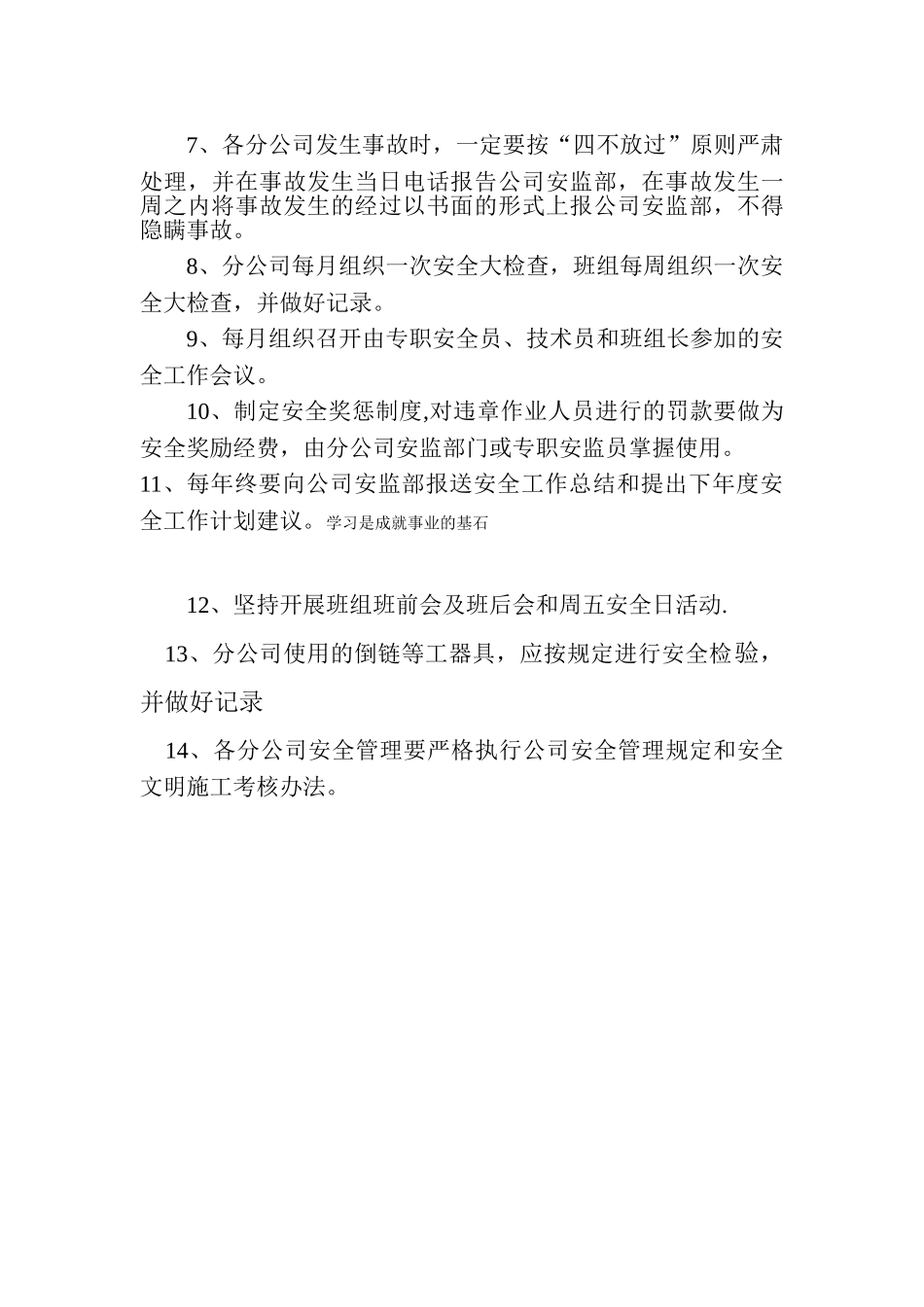 7、各分公司发生事故时，一定要按“四不放过”原则严肃处理，并在事故发生当日电话报告公司安监部，在事故发生一周之内将事故发生的经过以书面的形式上报公司安监部，不得隐瞒事故。

8、分公司每月组织一次安全大检查，班组每周组织一次安全大检查，并做好记录。

9、每月组织召开由专职安全员、技术员和班组长参加的安全工作会议。

10、制定安全奖惩制度,对违章作业人员进行的罚款要做为安全奖励经费，由分公司安监部门或专职安监员掌握使用。

11、每年终要向公司安监部报送安全工作总结和提出下年度安全工作计划建议。学习是成就事业的基石

12、坚持开展班组班前会及班后会和周五安全日活动.

13、分公司使用的倒链等工器具，应按规定进行安全检验，并做好记录

14、各分公司安全管理要严格执行公司安全管理规定和安全文明施工考核办法。